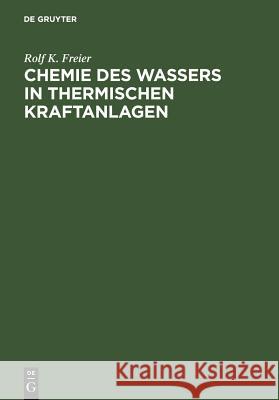 DE GRUYTER

Rolf K. Freier

CHEMIE DES WASSERS IN THERMISCHEN KRAFTANLAGEN

DE G

Kraina Książek